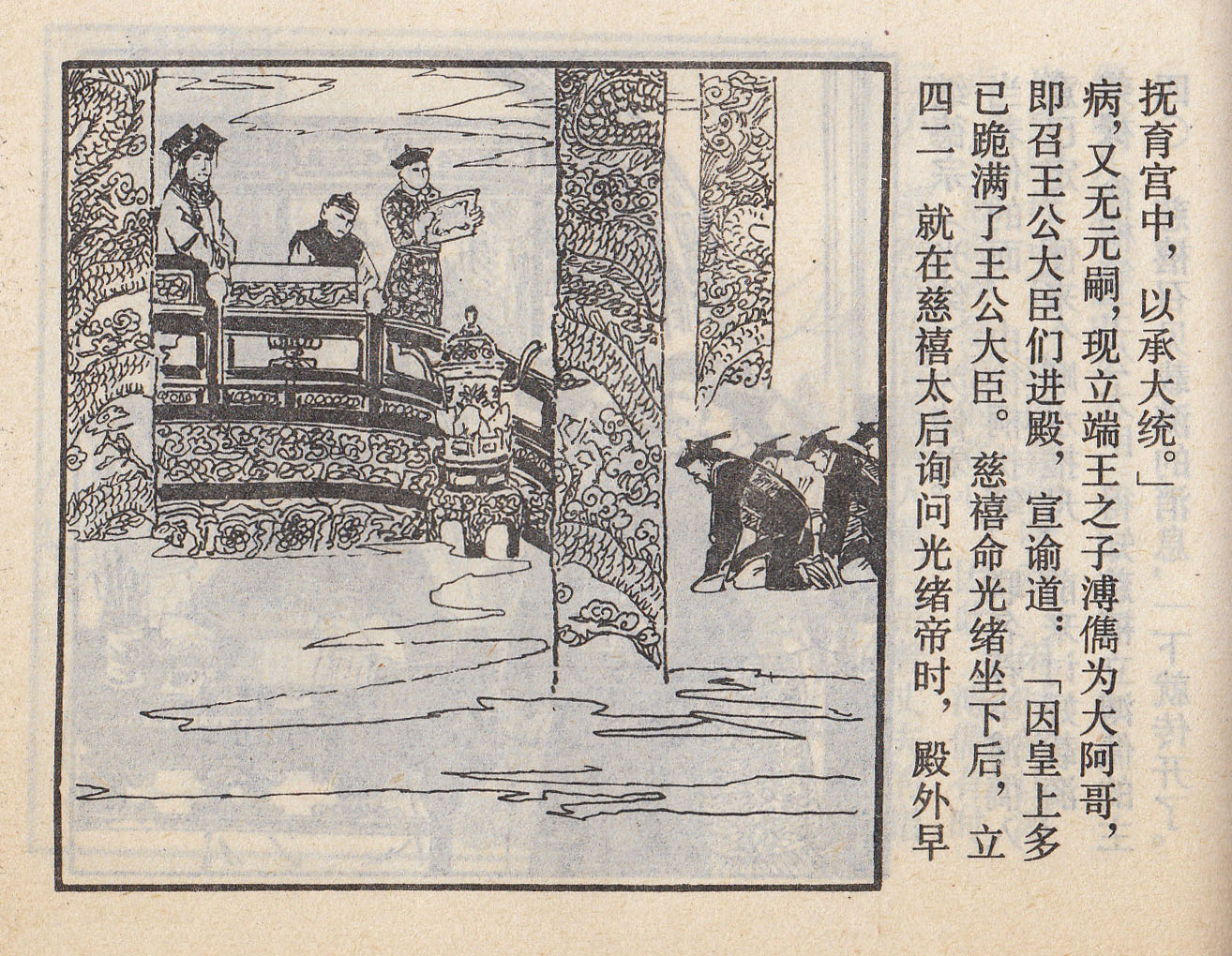 四二 就在慈禧太后询问光绪帝时，殿外早已跪满了王公大臣。慈禧命光绪坐下后，立即召王公大臣们进殿，宣谕道：「因皇上多病，又无元嗣，现立端王之子溥儁为大阿哥，抚育宫中，以承大统。」